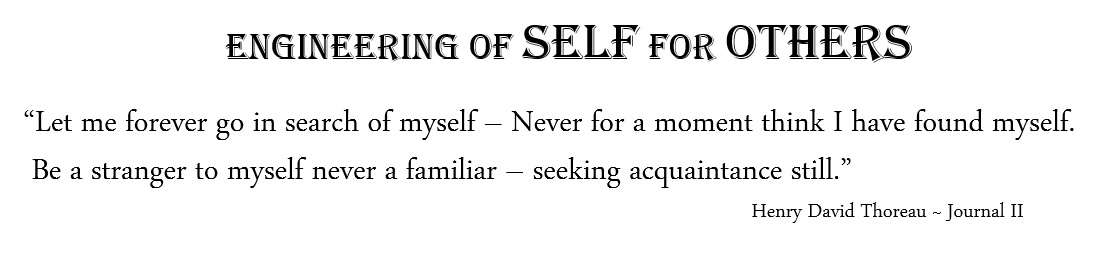 ENGINEERING OF SELF FOR OTHERS

“Let me forever go in search of myself – Never for a moment think I have found myself. Be a stranger to myself never a familiar – seeking acquaintance still.”

Henry David Thoreau ~ Journal II